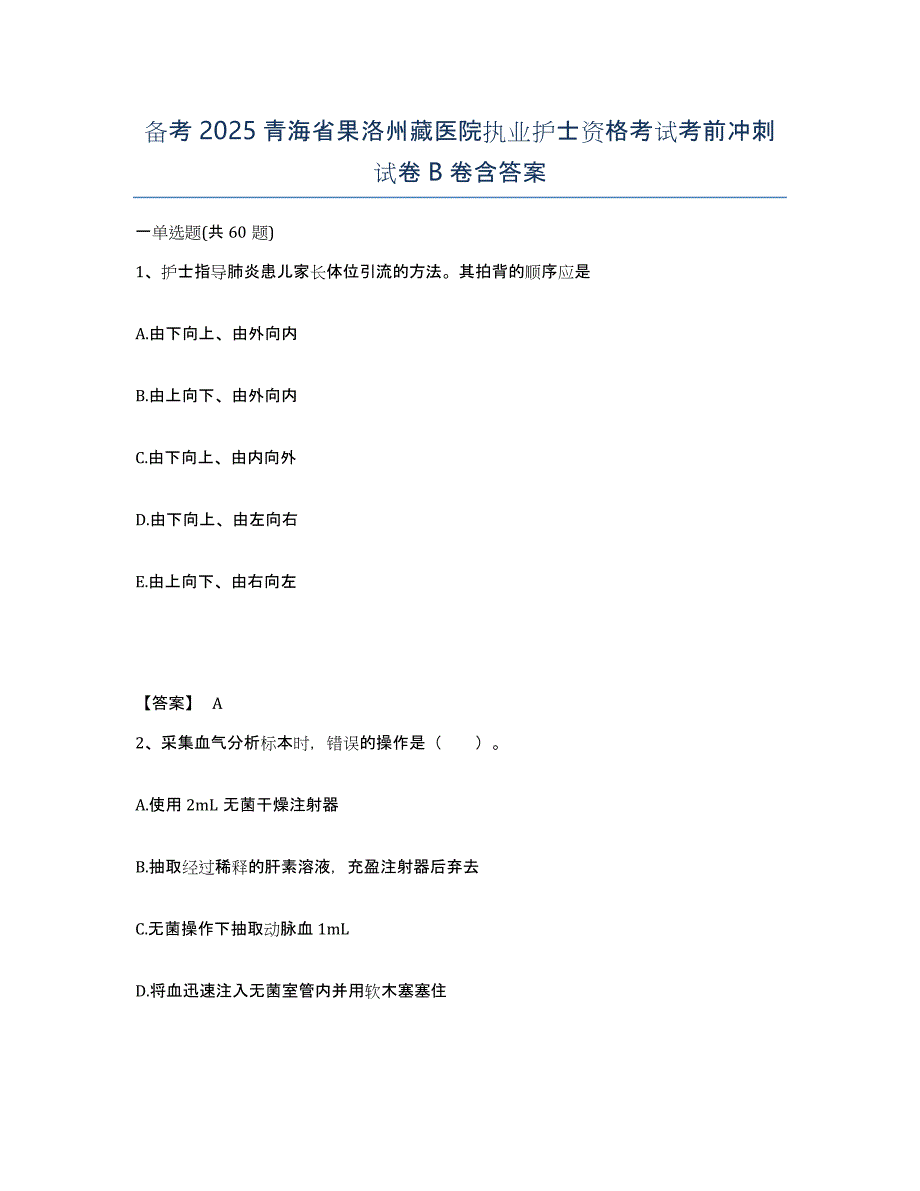 备考 2025 青海省果洛州藏医院执业护士资格考试考前冲刺试卷 B 卷含答案

一单选题(共 60 题)

1、护士指导肺炎患儿家长体位引流的方法。其拍背的顺序应是

A.由下向上、由外向内

B.由上向下、由外向内

C.由下向上、由内向外

D.由下向上、由左向右

E.由上向下、由右向左

【答案】 A

2、采集血气分析标本时，错误的操作是（ ）。

A.使用 2mL 无菌干燥注射器

B.抽取经过稀释的肝素溶液，充盈注射器后弃去

C.无菌操作下抽取动脉血 1mL

D.将血迅速注入无菌室管内并用软木塞塞住